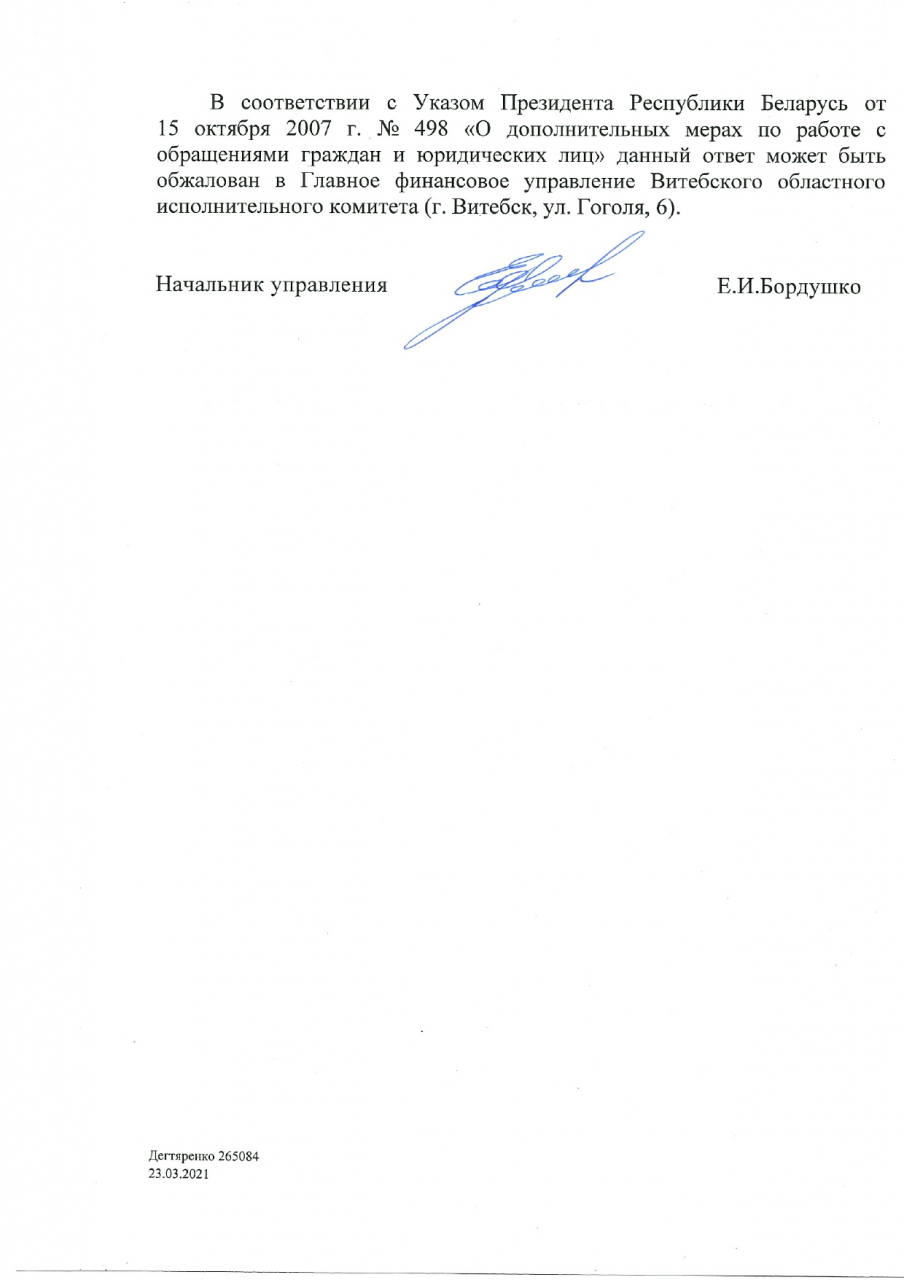 В соответствии с Указом Президента Республики Беларусь от 15 октября 2007 г. № 498 «О дополнительных мерах по работе с обращениями граждан и юридических лиц» данный ответ может быть обжалован в Главное финансовое управление Витебского областного исполнительного комитета (г. Витебск, ул. Гоголя, 6).

Начальник управления

Е.И.Бордушко

Дегтяренко 265084
23.03.2021